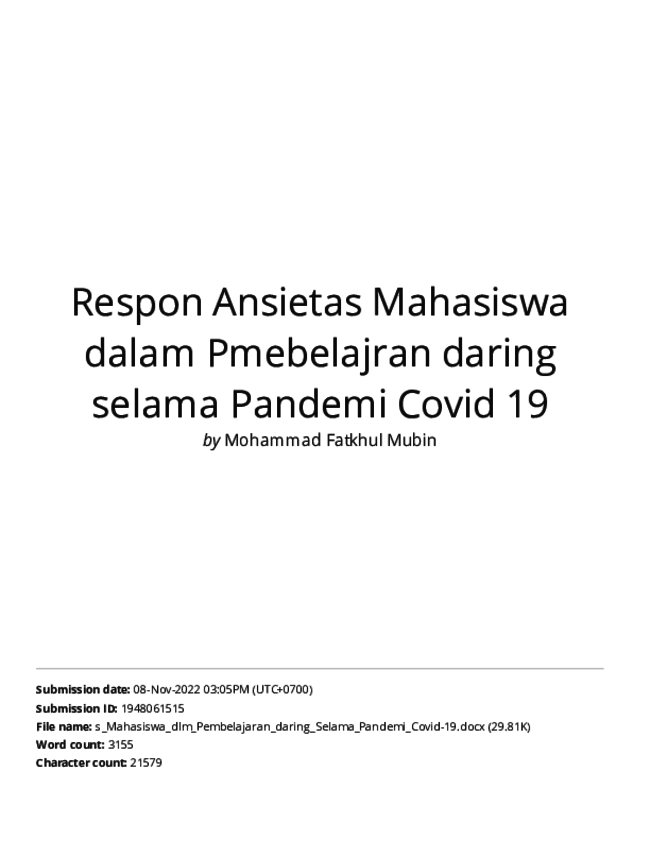 Respon Ansietas Mahasiswa dalam Pmebelajran daring selama Pandemi Covid 19

by Mohammad Fatkhul Mubin

Submission date: 08-Nov-2022 03:05PM (UTC+0700)
Submission ID: 1948061515
File name: s_Mahasiswa_dlm_Pembelajaran_daring_Selama_Pandemi_Covid-19.docx (29.81K)
Word count: 3155
Character count: 21579